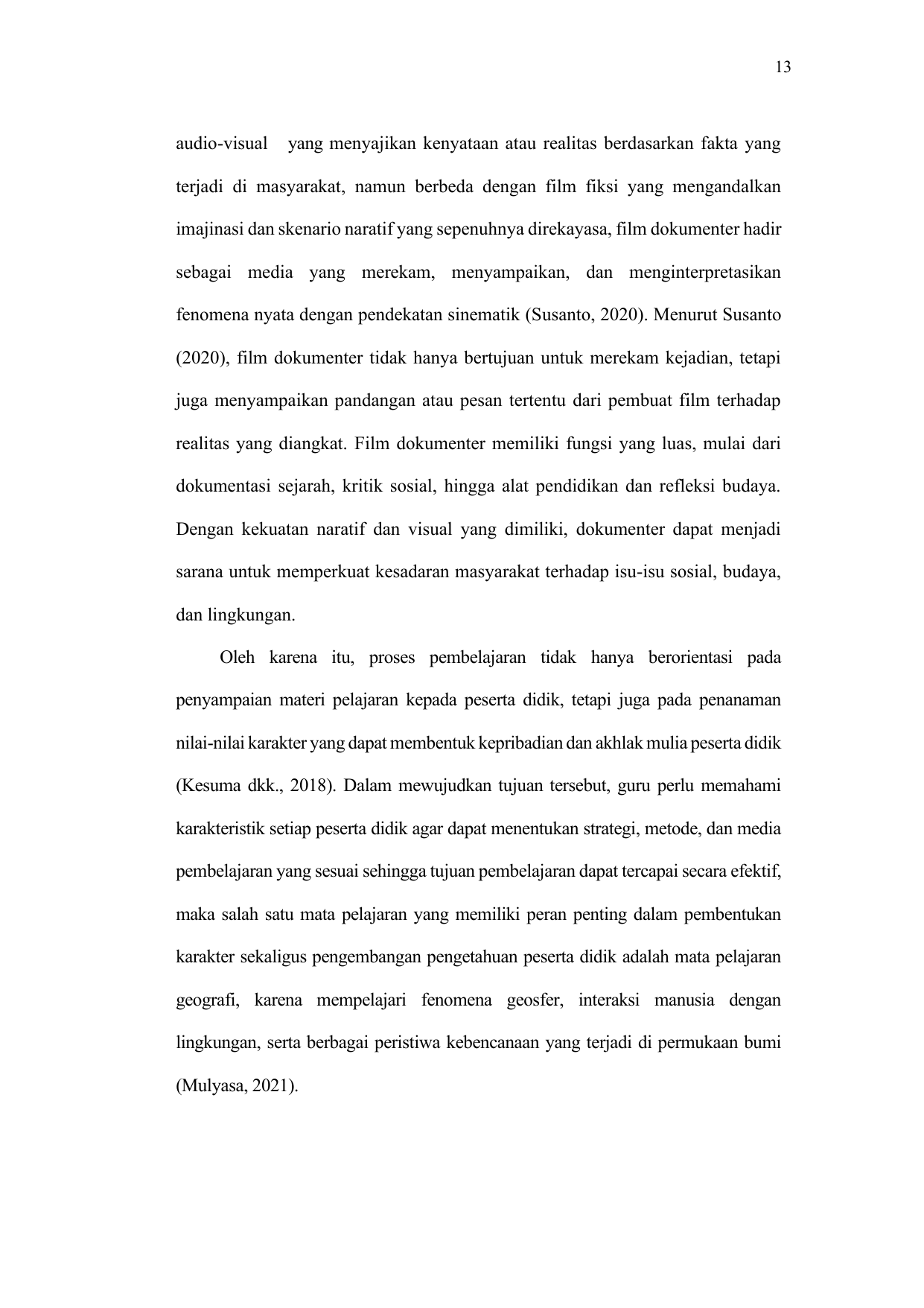 13

audio-visual yang menyajikan kenyataan atau realitas berdasarkan fakta yang terjadi di masyarakat, namun berbeda dengan film fiksi yang mengandalkan imajinasi dan skenario naratif yang sepenuhnya direkayasa, film dokumenter hadir sebagai media yang merekam, menyampaikan, dan menginterpretasikan fenomena nyata dengan pendekatan sinematik (Susanto, 2020). Menurut Susanto (2020), film dokumenter tidak hanya bertujuan untuk merekam kejadian, tetapi juga menyampaikan pandangan atau pesan tertentu dari pembuat film terhadap realitas yang diangkat. Film dokumenter memiliki fungsi yang luas, mulai dari dokumentasi sejarah, kritik sosial, hingga alat pendidikan dan refleksi budaya. Dengan kekuatan naratif dan visual yang dimiliki, dokumenter dapat menjadi sarana untuk memperkuat kesadaran masyarakat terhadap isu-isu sosial, budaya, dan lingkungan.

Oleh karena itu, proses pembelajaran tidak hanya berorientasi pada penyampaian materi pelajaran kepada peserta didik, tetapi juga pada penanaman nilai-nilai karakter yang dapat membentuk kepribadian dan akhlak mulia peserta didik (Kesuma dkk., 2018). Dalam mewujudkan tujuan tersebut, guru perlu memahami karakteristik setiap peserta didik agar dapat menentukan strategi, metode, dan media pembelajaran yang sesuai sehingga tujuan pembelajaran dapat tercapai secara efektif, maka salah satu mata pelajaran yang memiliki peran penting dalam pembentukan karakter sekaligus pengembangan pengetahuan peserta didik adalah mata pelajaran geografi, karena mempelajari fenomena geosfer, interaksi manusia dengan lingkungan, serta berbagai peristiwa kebencanaan yang terjadi di permukaan bumi (Mulyasa, 2021).